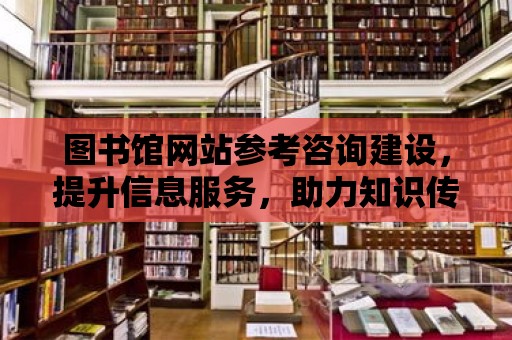 图书馆网站参考咨询建设，提升信息服务，助力知识传